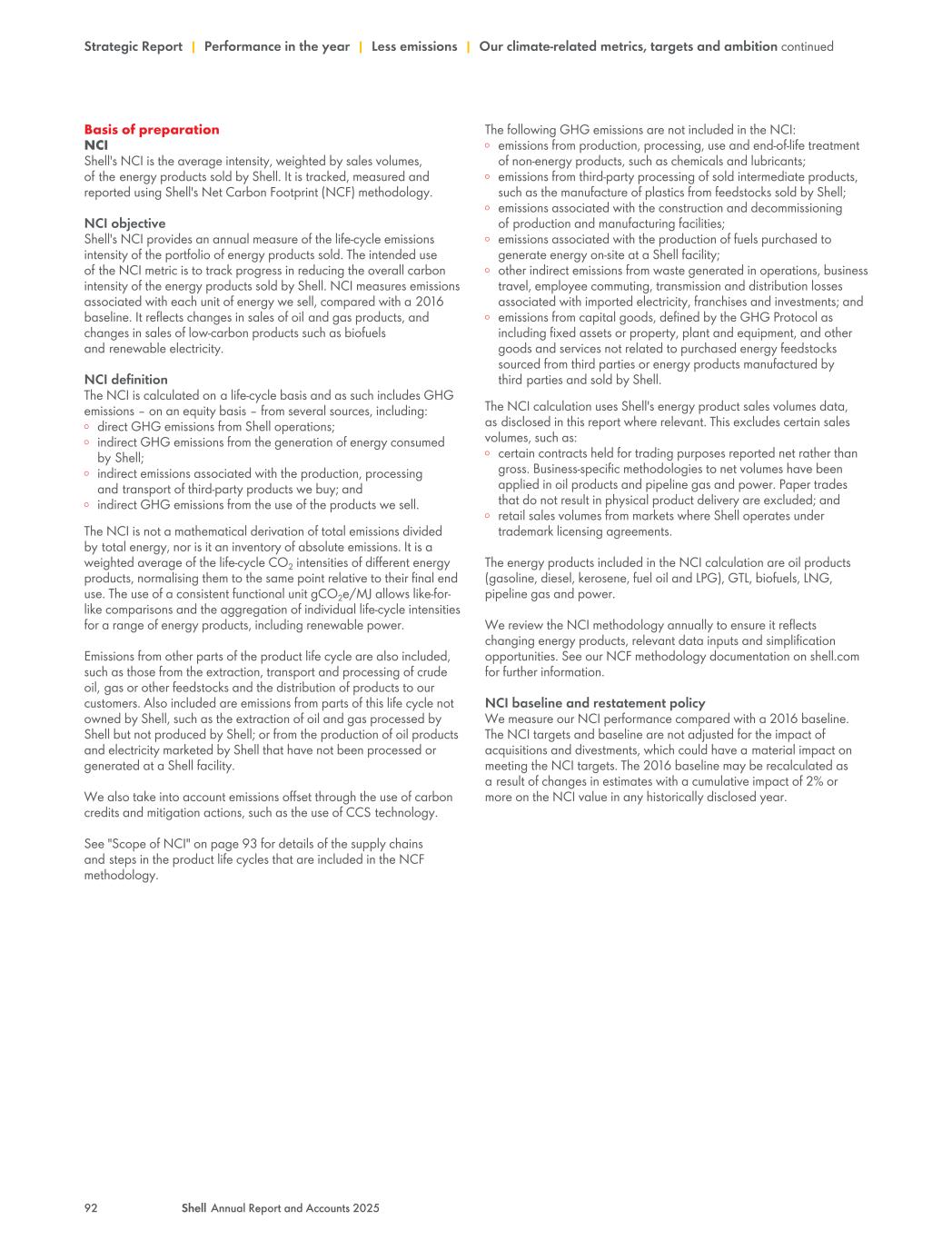 Strategic Report | Performance in the year | Less emissions | Our climate-related metrics, targets and ambition continued

Basis of preparation
NCI
Shell's NCI is the average intensity, weighted by sales volumes, of the energy products sold by Shell. It is tracked, measured and reported using Shell's Net Carbon Footprint (NCF) methodology.

NCI objective
Shell's NCI provides an annual measure of the life-cycle emissions intensity of the portfolio of energy products sold. The intended use of the NCI metric is to track progress in reducing the overall carbon intensity of the energy products sold by Shell. NCI measures emissions associated with each unit of energy we sell, compared with a 2016 baseline. It reflects changes in sales of oil and gas products, and changes in sales of low-carbon products such as biofuels and renewable electricity.

NCI definition
The NCI is calculated on a life-cycle basis and as such includes GHG emissions – on an equity basis – from several sources, including:
◦ direct GHG emissions from Shell operations;
◦ indirect GHG emissions from the generation of energy consumed by Shell;
◦ indirect emissions associated with the production, processing and transport of third-party products we buy; and
◦ indirect GHG emissions from the use of the products we sell.

The NCI is not a mathematical derivation of total emissions divided by total energy, nor is it an inventory of absolute emissions. It is a weighted average of the life-cycle $CO_2$ intensities of different energy products, normalising them to the same point relative to their final end use. The use of a consistent functional unit $gCO_2e/MJ$ allows like-for-like comparisons and the aggregation of individual life-cycle intensities for a range of energy products, including renewable power.

Emissions from other parts of the product life cycle are also included, such as those from the extraction, transport and processing of crude oil, gas or other feedstocks and the distribution of products to our customers. Also included are emissions from parts of this life cycle not owned by Shell, such as the extraction of oil and gas processed by Shell but not produced by Shell; or from the production of oil products and electricity marketed by Shell that have not been processed or generated at a Shell facility.

We also take into account emissions offset through the use of carbon credits and mitigation actions, such as the use of CCS technology.

See "Scope of NCI" on page 93 for details of the supply chains and steps in the product life cycles that are included in the NCF methodology.

The following GHG emissions are not included in the NCI:
◦ emissions from production, processing, use and end-of-life treatment of non-energy products, such as chemicals and lubricants;
◦ emissions from third-party processing of sold intermediate products, such as the manufacture of plastics from feedstocks sold by Shell;
◦ emissions associated with the construction and decommissioning of production and manufacturing facilities;
◦ emissions associated with the production of fuels purchased to generate energy on-site at a Shell facility;
◦ other indirect emissions from waste generated in operations, business travel, employee commuting, transmission and distribution losses associated with imported electricity, franchises and investments; and
◦ emissions from capital goods, defined by the GHG Protocol as including fixed assets or property, plant and equipment, and other goods and services not related to purchased energy feedstocks sourced from third parties or energy products manufactured by third parties and sold by Shell.

The NCI calculation uses Shell's energy product sales volumes data, as disclosed in this report where relevant. This excludes certain sales volumes, such as:
◦ certain contracts held for trading purposes reported net rather than gross. Business-specific methodologies to net volumes have been applied in oil products and pipeline gas and power. Paper trades that do not result in physical product delivery are excluded; and
◦ retail sales volumes from markets where Shell operates under trademark licensing agreements.

The energy products included in the NCI calculation are oil products (gasoline, diesel, kerosene, fuel oil and LPG), GTL, biofuels, LNG, pipeline gas and power.

We review the NCI methodology annually to ensure it reflects changing energy products, relevant data inputs and simplification opportunities. See our NCF methodology documentation on shell.com for further information.

NCI baseline and restatement policy
We measure our NCI performance compared with a 2016 baseline. The NCI targets and baseline are not adjusted for the impact of acquisitions and divestments, which could have a material impact on meeting the NCI targets. The 2016 baseline may be recalculated as a result of changes in estimates with a cumulative impact of 2% or more on the NCI value in any historically disclosed year.

92 Shell Annual Report and Accounts 2025